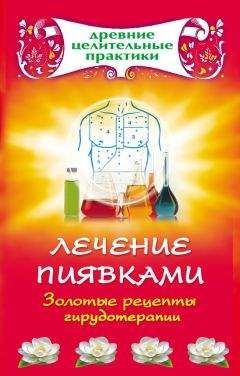 древние целительные практики

1
4 4
2 3
5

ЛЕЧЕНИЕ ПИЯВКАМИ

Золотые рецепты гирудотерапии